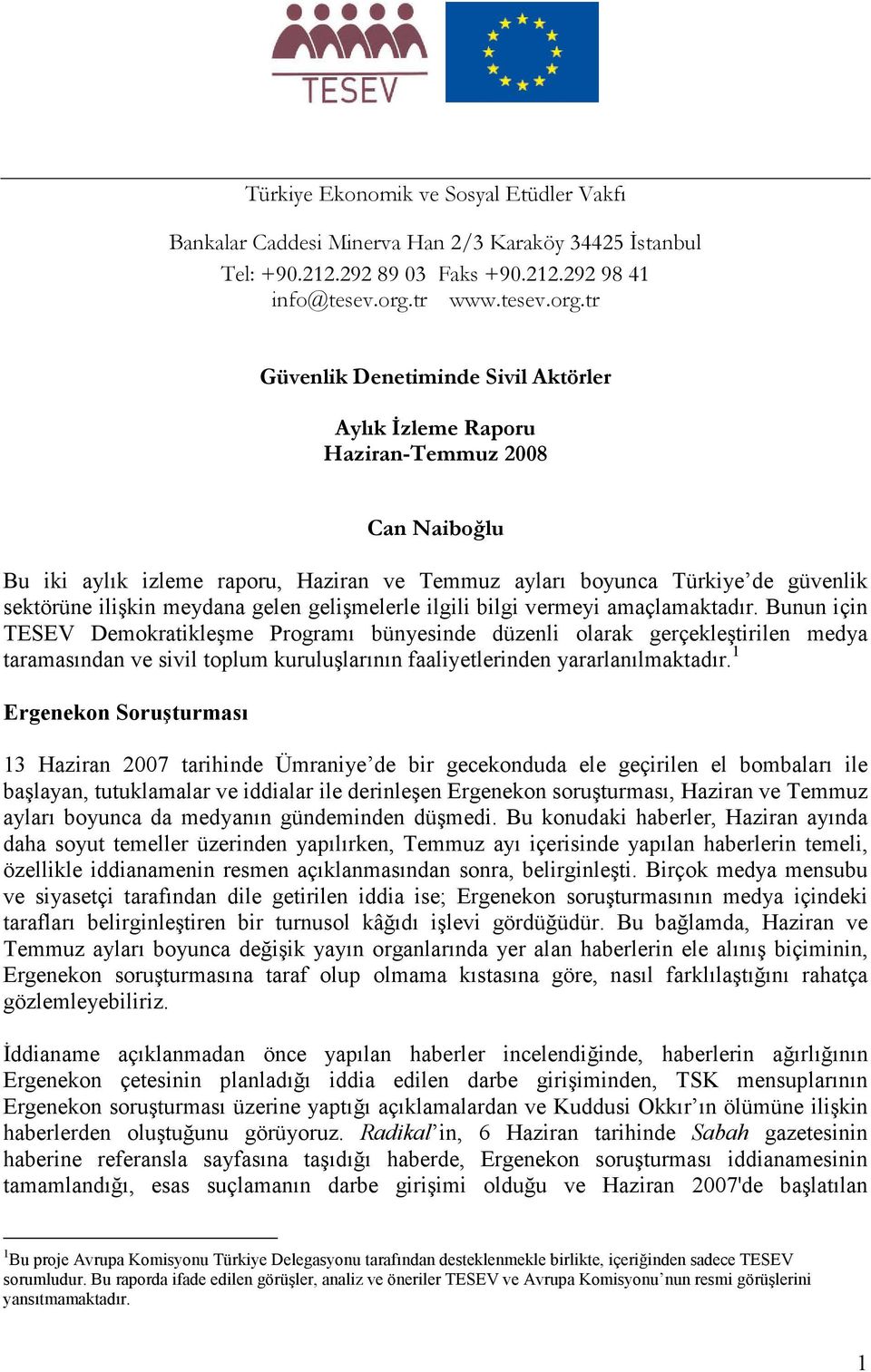 TESEV

Türkiye Ekonomik ve Sosyal Etüdler Vakfı

Bankalar Caddesi Minerva Han 2/3 Karaköy 34425 İstanbul
Tel: +90.212.292 89 03 Faks +90.212.292 98 41
info@tesev.org.tr www.tesev.org.tr

Güvenlik Denetiminde Sivil Aktörler

Aylık İzleme Raporu
Haziran-Temmuz 2008

Can Naiboğlu

Bu iki aylık izleme raporu, Haziran ve Temmuz ayları boyunca Türkiye'de güvenlik sektörüne ilişkin meydana gelen gelişmelerle ilgili bilgi vermeyi amaçlamaktadır. Bunun için TESEV Demokratikleşme Programı bünyesinde düzenli olarak gerçekleştirilen medya taramasından ve sivil toplum kuruluşlarının faaliyetlerinden yararlanılmaktadır.$^1$

Ergenekon Soruşturması

13 Haziran 2007 tarihinde Ümraniye'de bir gecekonduda ele geçirilen el bombaları ile başlayan, tutuklamalar ve iddialar ile derinleşen Ergenekon soruşturması, Haziran ve Temmuz ayları boyunca da medyanın gündeminden düşmedi. Bu konudaki haberler, Haziran ayında daha soyut temeller üzerinden yapılırken, Temmuz ayı içerisinde yapılan haberlerin temeli, özellikle iddianamenin resmen açıklanmasından sonra, belirginleşti. Birçok medya mensubu ve siyasetçi tarafından dile getirilen iddia ise; Ergenekon soruşturmasının medya içindeki tarafları belirginleştiren bir turnusol kâğıdı işlevi gördüğüdür. Bu bağlamda, Haziran ve Temmuz ayları boyunca değişik yayın organlarında yer alan haberlerin ele alınış biçiminin, Ergenekon soruşturmasına taraf olup olmama kıstasına göre, nasıl farklılaştığını rahatça gözlemleyebiliriz.

İddianame açıklanmadan önce yapılan haberler incelendiğinde, haberlerin ağırlığının Ergenekon çetesinin planladığı iddia edilen darbe girişiminden, TSK mensuplarının Ergenekon soruşturması üzerine yaptığı açıklamalardan ve Kuddusi Okkır'ın ölümüne ilişkin haberlerden oluştuğunu görüyoruz. Radikal'in, 6 Haziran tarihinde Sabah gazetesinin haberine referansla sayfasına taşıdığı haberde, Ergenekon soruşturması iddianamesinin tamamlandığı, esas suçlamanın darbe girişimi olduğu ve Haziran 2007'de başlatılan

$^1$Bu proje Avrupa Komisyonu Türkiye Delegasyonu tarafından desteklenmekle birlikte, içeriğinden sadece TESEV sorumludur. Bu raporda ifade edilen görüşler, analiz ve öneriler TESEV ve Avrupa Komisyonu'nun resmi görüşlerini yansıtmamaktadır.

1